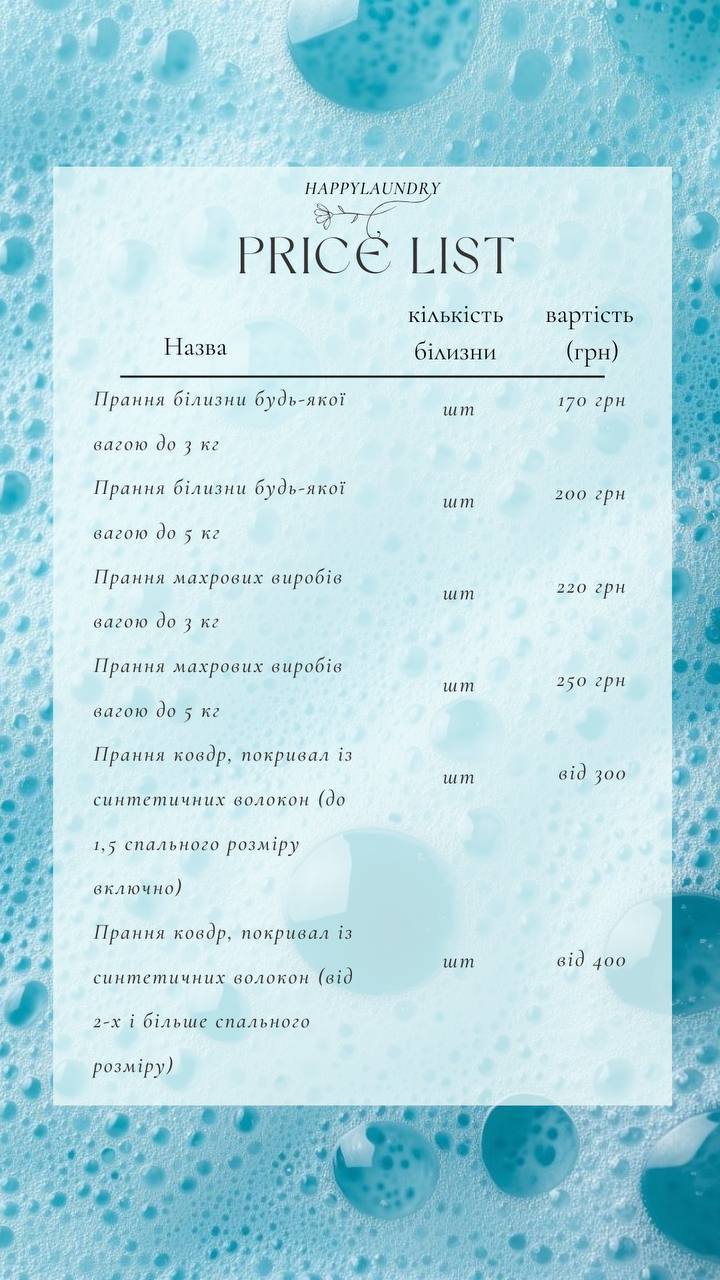 HAPPYLAUNDRY

PRICE LIST

| Назва | кількість білизни | вартість (грн) |
|---|---|---|
| Прання білизни будь-якої вагою до 3 кг | шт | 170 грн |
| Прання білизни будь-якої вагою до 5 кг | шт | 200 грн |
| Прання махрових виробів вагою до 3 кг | шт | 220 грн |
| Прання махрових виробів вагою до 5 кг | шт | 250 грн |
| Прання ковдр, покривал із синтетичних волокон (до 1,5 спального розміру включно) | шт | від 300 |
| Прання ковдр, покривал із синтетичних волокон (від 2-х і більше спального розміру) | шт | від 400 |